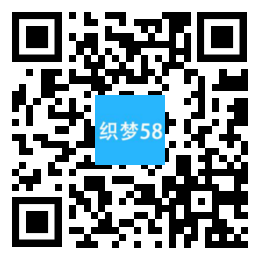 织梦58